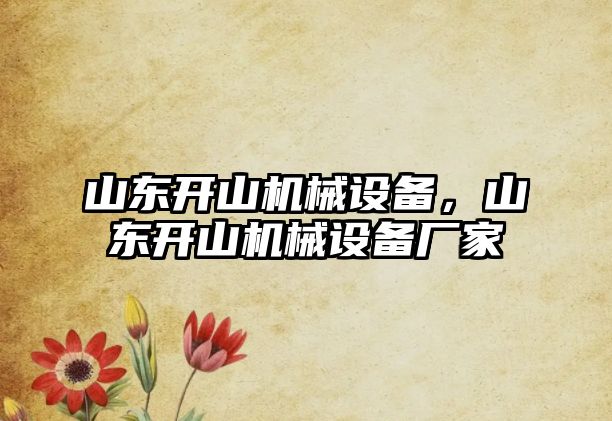 山东开山机械设备，山东开山机械设备厂家